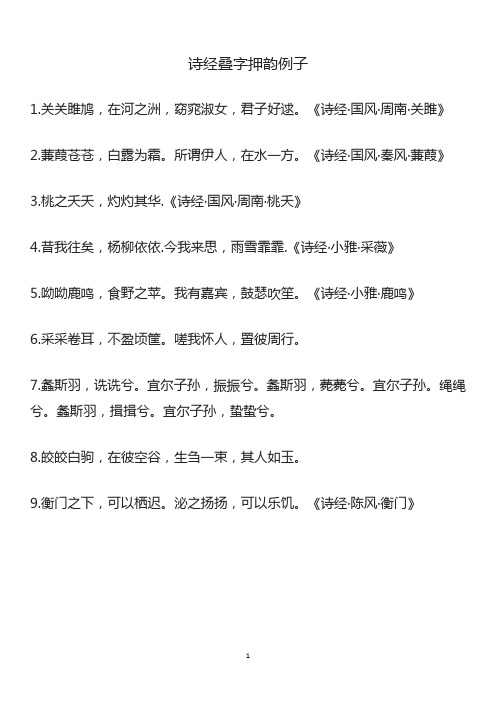 诗经叠字押韵例子

1.关关雎鸠，在河之洲，窈窕淑女，君子好逑。《诗经·国风·周南·关雎》

2.蒹葭苍苍，白露为霜。所谓伊人，在水一方。《诗经·国风·秦风·蒹葭》

3.桃之夭夭，灼灼其华.《诗经·国风·周南·桃夭》

4.昔我往矣，杨柳依依.今我来思，雨雪霏霏.《诗经·小雅·采薇》

5.呦呦鹿鸣，食野之苹。我有嘉宾，鼓瑟吹笙。《诗经·小雅·鹿鸣》

6.采采卷耳，不盈顷筐。嗟我怀人，置彼周行。

7.螽斯羽，诜诜兮。宜尔子孙，振振兮。螽斯羽，薨薨兮。宜尔子孙。绳绳兮。螽斯羽，揖揖兮。宜尔子孙，蛰蛰兮。

8.皎皎白驹，在彼空谷，生刍一束，其人如玉。

9.衡门之下，可以栖迟。泌之扬扬，可以乐饥。《诗经·陈风·衡门》

1